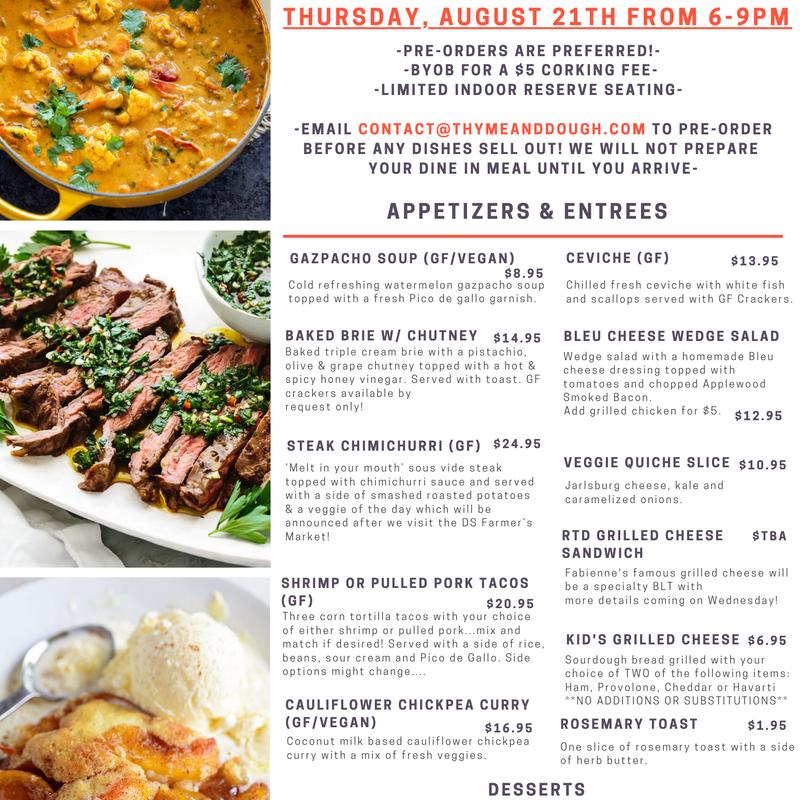 THURSDAY, AUGUST 21TH FROM 6-9PM

-PRE-ORDERS ARE PREFERRED!-
-BYOB FOR A $5 CORKING FEE-
-LIMITED INDOOR RESERVE SEATING-

-EMAIL CONTACT@THYMEANDDOUGH.COM TO PRE-ORDER BEFORE ANY DISHES SELL OUT! WE WILL NOT PREPARE YOUR DINE IN MEAL UNTIL YOU ARRIVE-

APPETIZERS & ENTREES

GAZPACHO SOUP (GF/VEGAN) $8.95
Cold refreshing watermelon gazpacho soup topped with a fresh Pico de gallo garnish.

BAKED BRIE W/ CHUTNEY $14.95
Baked triple cream brie with a pistachio, olive & grape chutney topped with a hot & spicy honey vinegar. Served with toast. GF crackers available by request only!

STEAK CHIMICHURRI (GF) $24.95
'Melt in your mouth' sous vide steak topped with chimichurri sauce and served with a side of smashed roasted potatoes & a veggie of the day which will be announced after we visit the DS Farmer's Market!

SHRIMP OR PULLED PORK TACOS (GF) $20.95
Three corn tortilla tacos with your choice of either shrimp or pulled pork...mix and match if desired! Served with a side of rice, beans, sour cream and Pico de Gallo. Side options might change....

CAULIFLOWER CHICKPEA CURRY (GF/VEGAN) $16.95
Coconut milk based cauliflower chickpea curry with a mix of fresh veggies.

CEVICHE (GF) $13.95
Chilled fresh ceviche with white fish and scallops served with GF Crackers.

BLEU CHEESE WEDGE SALAD
Wedge salad with a homemade Bleu cheese dressing topped with tomatoes and chopped Applewood Smoked Bacon.
Add grilled chicken for $5. $12.95

VEGGIE QUICHE SLICE $10.95
Jarlsburg cheese, kale and caramelized onions.

RTD GRILLED CHEESE SANDWICH $TBA
Fabienne's famous grilled cheese will be a specialty BLT with more details coming on Wednesday!

KID'S GRILLED CHEESE $6.95
Sourdough bread grilled with your choice of TWO of the following items: Ham, Provolone, Cheddar or Havarti
**NO ADDITIONS OR SUBSTITUTIONS**

ROSEMARY TOAST $1.95
One slice of rosemary toast with a side of herb butter.

DESSERTS